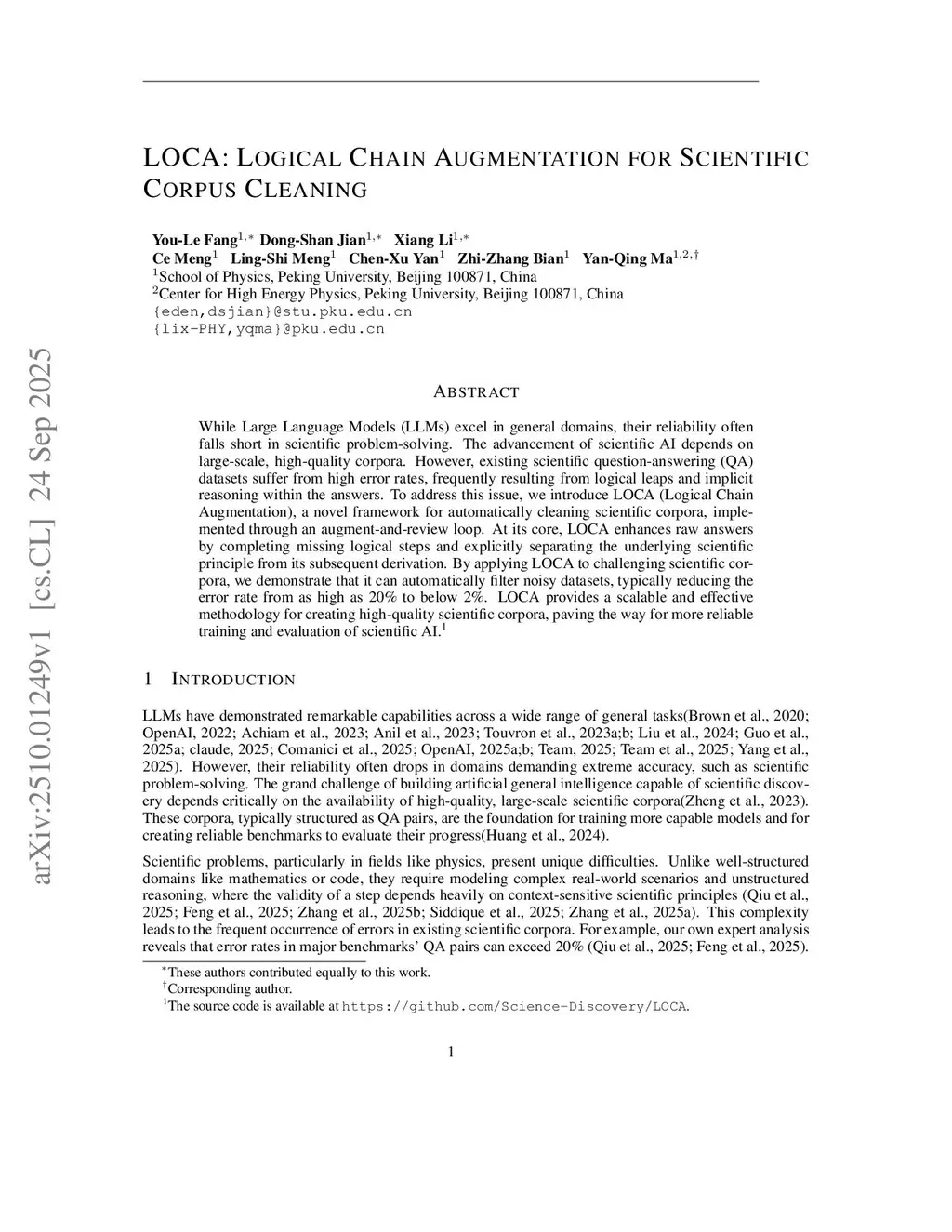 arXiv:2510.01249v1 [cs.CL] 24 Sep 2025

LOCA: LOGICAL CHAIN AUGMENTATION FOR SCIENTIFIC CORPUS CLEANING

You-Le Fang$^{1,*}$ Dong-Shan Jian$^{1,*}$ Xiang Li$^{1,*}$
Ce Meng$^{1}$ Ling-Shi Meng$^{1}$ Chen-Xu Yan$^{1}$ Zhi-Zhang Bian$^{1}$ Yan-Qing Ma$^{1,2,\dagger}$
$^{1}$School of Physics, Peking University, Beijing 100871, China
$^{2}$Center for High Energy Physics, Peking University, Beijing 100871, China
{eden,dsjian}@stu.pku.edu.cn
{lix-PHY,yqma}@pku.edu.cn

ABSTRACT

While Large Language Models (LLMs) excel in general domains, their reliability often falls short in scientific problem-solving. The advancement of scientific AI depends on large-scale, high-quality corpora. However, existing scientific question-answering (QA) datasets suffer from high error rates, frequently resulting from logical leaps and implicit reasoning within the answers. To address this issue, we introduce LOCA (Logical Chain Augmentation), a novel framework for automatically cleaning scientific corpora, implemented through an augment-and-review loop. At its core, LOCA enhances raw answers by completing missing logical steps and explicitly separating the underlying scientific principle from its subsequent derivation. By applying LOCA to challenging scientific corpora, we demonstrate that it can automatically filter noisy datasets, typically reducing the error rate from as high as 20% to below 2%. LOCA provides a scalable and effective methodology for creating high-quality scientific corpora, paving the way for more reliable training and evaluation of scientific AI.$^{1}$

1 INTRODUCTION

LLMs have demonstrated remarkable capabilities across a wide range of general tasks(Brown et al., 2020; OpenAI, 2022; Achiam et al., 2023; Anil et al., 2023; Touvron et al., 2023a;b; Liu et al., 2024; Guo et al., 2025a; claude, 2025; Comanici et al., 2025; OpenAI, 2025a;b; Team, 2025; Team et al., 2025; Yang et al., 2025). However, their reliability often drops in domains demanding extreme accuracy, such as scientific problem-solving. The grand challenge of building artificial general intelligence capable of scientific discovery depends critically on the availability of high-quality, large-scale scientific corpora(Zheng et al., 2023). These corpora, typically structured as QA pairs, are the foundation for training more capable models and for creating reliable benchmarks to evaluate their progress(Huang et al., 2024).

Scientific problems, particularly in fields like physics, present unique difficulties. Unlike well-structured domains like mathematics or code, they require modeling complex real-world scenarios and unstructured reasoning, where the validity of a step depends heavily on context-sensitive scientific principles (Qiu et al., 2025; Feng et al., 2025; Zhang et al., 2025b; Siddique et al., 2025; Zhang et al., 2025a). This complexity leads to the frequent occurrence of errors in existing scientific corpora. For example, our own expert analysis reveals that error rates in major benchmarks' QA pairs can exceed 20% (Qiu et al., 2025; Feng et al., 2025).

$^{*}$These authors contributed equally to this work.
$^{\dagger}$Corresponding author.
$^{1}$The source code is available at https://github.com/Science-Discovery/LOCA.

1